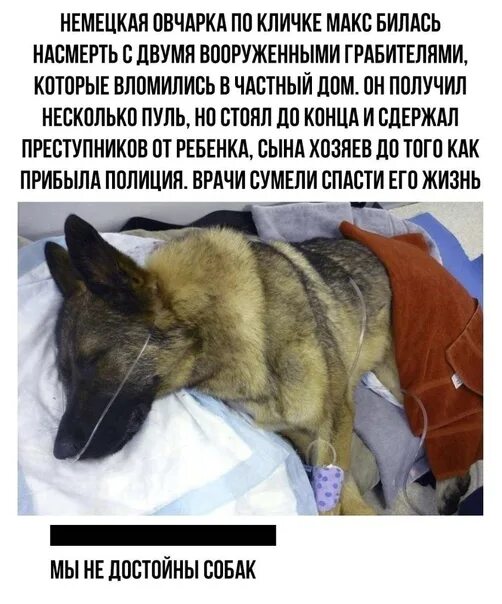 НЕМЕЦКАЯ ОВЧАРКА ПО КЛИЧКЕ МАКС БИЛАСЬ НАСМЕРТЬ С ДВУМЯ ВООРУЖЕННЫМИ ГРАБИТЕЛЯМИ, КОТОРЫЕ ВЛОМИЛИСЬ В ЧАСТНЫЙ ДОМ. ОН ПОЛУЧИЛ НЕСКОЛЬКО ПУЛЬ, НО СТОЯЛ ДО КОНЦА И СДЕРЖАЛ ПРЕСТУПНИКОВ ОТ РЕБЕНКА, СЫНА ХОЗЯЕВ ДО ТОГО КАК ПРИБЫЛА ПОЛИЦИЯ. ВРАЧИ СУМЕЛИ СПАСТИ ЕГО ЖИЗНЬ

МЫ НЕ ДОСТОЙНЫ СОБАК